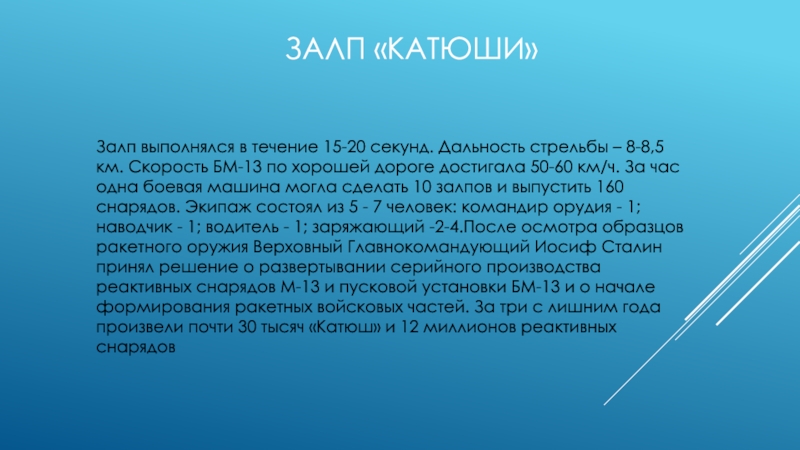 ЗАЛП «КАТЮШИ»

Залп выполнялся в течение 15-20 секунд. Дальность стрельбы – 8-8,5 км. Скорость БМ-13 по хорошей дороге достигала 50-60 км/ч. За час одна боевая машина могла сделать 10 залпов и выпустить 160 снарядов. Экипаж состоял из 5 - 7 человек: командир орудия - 1; наводчик - 1; водитель - 1; заряжающий -2-4.После осмотра образцов ракетного оружия Верховный Главнокомандующий Иосиф Сталин принял решение о развертывании серийного производства реактивных снарядов М-13 и пусковой установки БМ-13 и о начале формирования ракетных войсковых частей. За три с лишним года произвели почти 30 тысяч «Катюш» и 12 миллионов реактивных снарядов